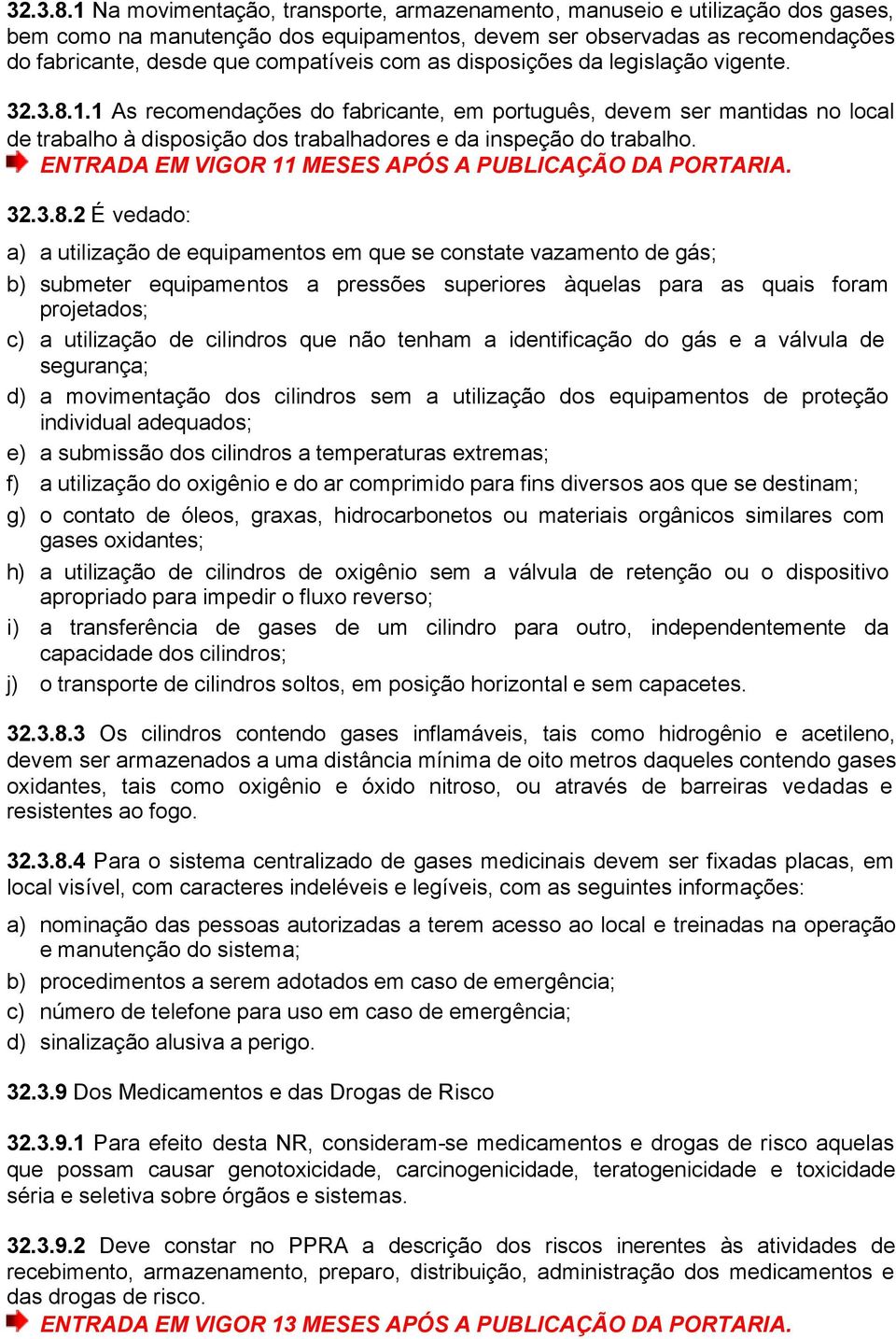 32.3.8.1 Na movimentação, transporte, armazenamento, manuseio e utilização dos gases, bem como na manutenção dos equipamentos, devem ser observadas as recomendações do fabricante, desde que compatíveis com as disposições da legislação vigente.

32.3.8.1.1 As recomendações do fabricante, em português, devem ser mantidas no local de trabalho à disposição dos trabalhadores e da inspeção do trabalho.
ENTRADA EM VIGOR 11 MESES APÓS A PUBLICAÇÃO DA PORTARIA.

32.3.8.2 É vedado:

a) a utilização de equipamentos em que se constate vazamento de gás;
b) submeter equipamentos a pressões superiores àquelas para as quais foram projetados;
c) a utilização de cilindros que não tenham a identificação do gás e a válvula de segurança;
d) a movimentação dos cilindros sem a utilização dos equipamentos de proteção individual adequados;
e) a submissão dos cilindros a temperaturas extremas;
f) a utilização do oxigênio e do ar comprimido para fins diversos aos que se destinam;
g) o contato de óleos, graxas, hidrocarbonetos ou materiais orgânicos similares com gases oxidantes;
h) a utilização de cilindros de oxigênio sem a válvula de retenção ou o dispositivo apropriado para impedir o fluxo reverso;
i) a transferência de gases de um cilindro para outro, independentemente da capacidade dos cilindros;
j) o transporte de cilindros soltos, em posição horizontal e sem capacetes.

32.3.8.3 Os cilindros contendo gases inflamáveis, tais como hidrogênio e acetileno, devem ser armazenados a uma distância mínima de oito metros daqueles contendo gases oxidantes, tais como oxigênio e óxido nitroso, ou através de barreiras vedadas e resistentes ao fogo.

32.3.8.4 Para o sistema centralizado de gases medicinais devem ser fixadas placas, em local visível, com caracteres indeléveis e legíveis, com as seguintes informações:

a) nominação das pessoas autorizadas a terem acesso ao local e treinadas na operação e manutenção do sistema;
b) procedimentos a serem adotados em caso de emergência;
c) número de telefone para uso em caso de emergência;
d) sinalização alusiva a perigo.

32.3.9 Dos Medicamentos e das Drogas de Risco

32.3.9.1 Para efeito desta NR, consideram-se medicamentos e drogas de risco aquelas que possam causar genotoxicidade, carcinogenicidade, teratogenicidade e toxicidade séria e seletiva sobre órgãos e sistemas.

32.3.9.2 Deve constar no PPRA a descrição dos riscos inerentes às atividades de recebimento, armazenamento, preparo, distribuição, administração dos medicamentos e das drogas de risco.
ENTRADA EM VIGOR 13 MESES APÓS A PUBLICAÇÃO DA PORTARIA.